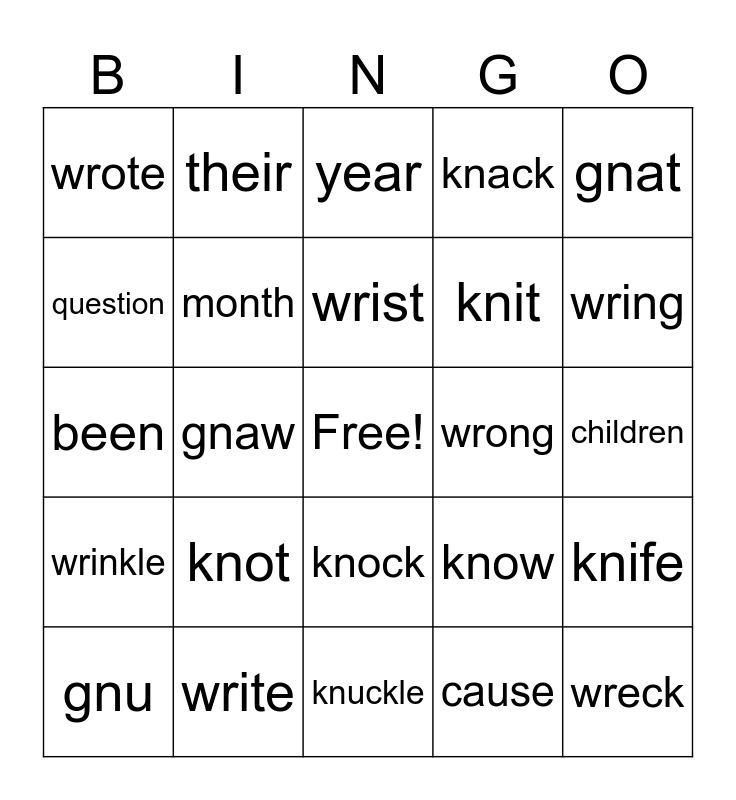 | B | I | N | G | O |
|---|---|---|---|---|
| wrote | their | year | knack | gnat |
| question | month | wrist | knit | wring |
| been | gnaw | Free! | wrong | children |
| wrinkle | knot | knock | know | knife |
| gnu | write | knuckle | cause | wreck |